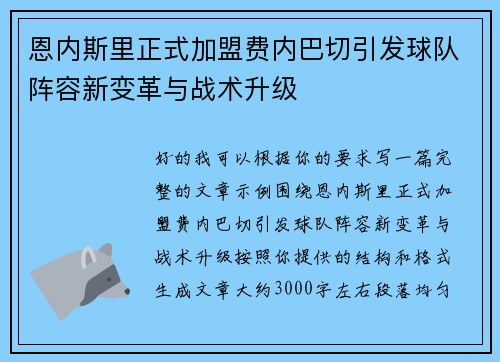 恩内斯里正式加盟费内巴切引发球队阵容新变革与战术升级

好的我可以根据你的要求写一篇完整的文章示例围绕恩内斯里正式加盟费内巴切引发球队阵容新变革与战术升级按照你提供的结构和格式生成文章大约3000字左右段落均匀